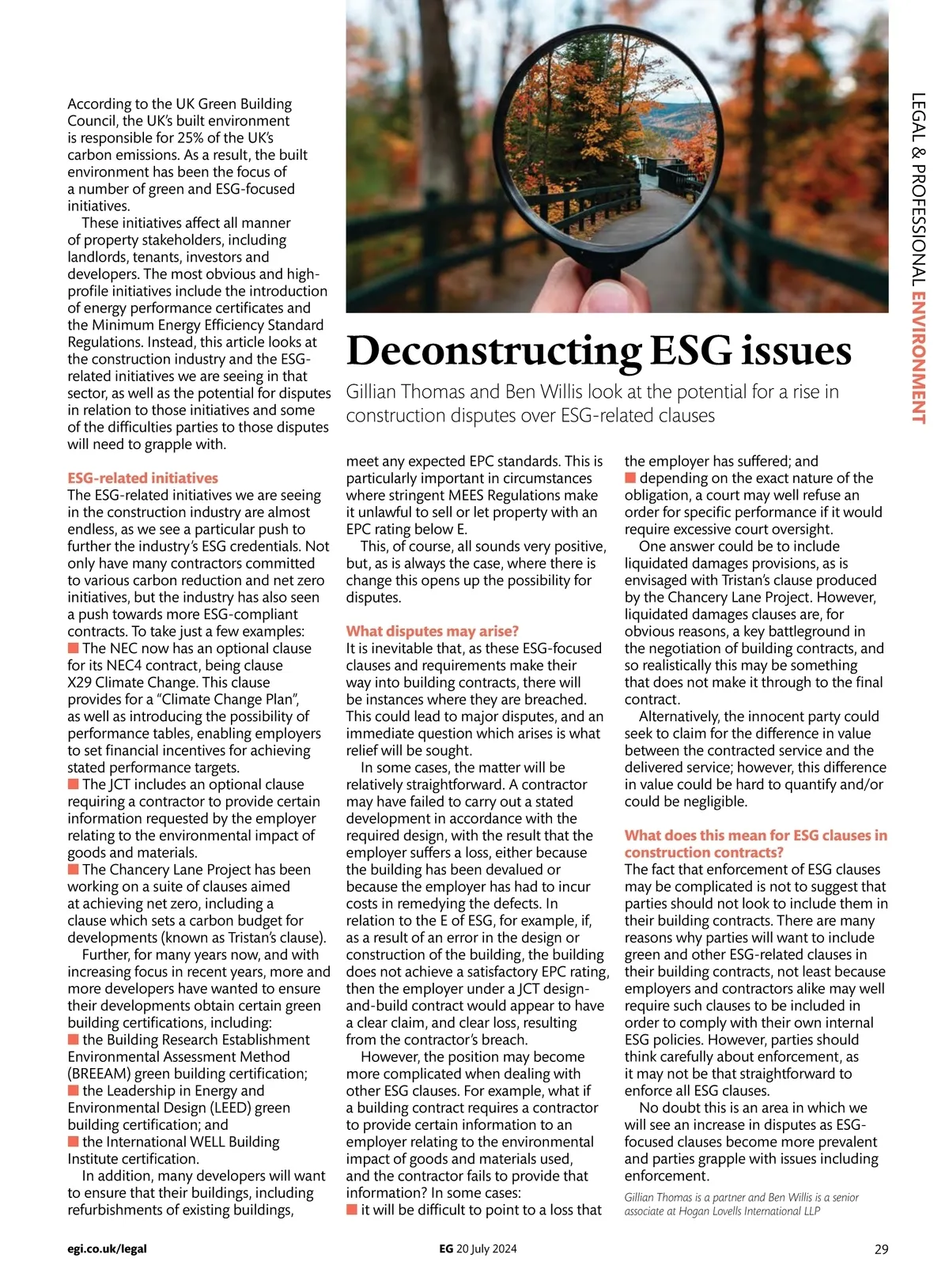 LEGAL & PROFESSIONAL ENVIRONMENT

Deconstructing ESG issues

Gillian Thomas and Ben Willis look at the potential for a rise in construction disputes over ESG-related clauses

According to the UK Green Building Council, the UK's built environment is responsible for 25% of the UK's carbon emissions. As a result, the built environment has been the focus of a number of green and ESG-focused initiatives.

These initiatives affect all manner of property stakeholders, including landlords, tenants, investors and developers. The most obvious and high-profile initiatives include the introduction of energy performance certificates and the Minimum Energy Efficiency Standard Regulations. Instead, this article looks at the construction industry and the ESG-related initiatives we are seeing in that sector, as well as the potential for disputes in relation to those initiatives and some of the difficulties parties to those disputes will need to grapple with.

ESG-related initiatives
The ESG-related initiatives we are seeing in the construction industry are almost endless, as we see a particular push to further the industry's ESG credentials. Not only have many contractors committed to various carbon reduction and net zero initiatives, but the industry has also seen a push towards more ESG-compliant contracts. To take just a few examples:
■ The NEC now has an optional clause for its NEC4 contract, being clause X29 Climate Change. This clause provides for a "Climate Change Plan", as well as introducing the possibility of performance tables, enabling employers to set financial incentives for achieving stated performance targets.
■ The JCT includes an optional clause requiring a contractor to provide certain information requested by the employer relating to the environmental impact of goods and materials.
■ The Chancery Lane Project has been working on a suite of clauses aimed at achieving net zero, including a clause which sets a carbon budget for developments (known as Tristan's clause).

Further, for many years now, and with increasing focus in recent years, more and more developers have wanted to ensure their developments obtain certain green building certifications, including:
■ the Building Research Establishment Environmental Assessment Method (BREEAM) green building certification;
■ the Leadership in Energy and Environmental Design (LEED) green building certification; and
■ the International WELL Building Institute certification.

In addition, many developers will want to ensure that their buildings, including refurbishments of existing buildings, meet any expected EPC standards. This is particularly important in circumstances where stringent MEES Regulations make it unlawful to sell or let property with an EPC rating below E.

This, of course, all sounds very positive, but, as is always the case, where there is change this opens up the possibility for disputes.

What disputes may arise?
It is inevitable that, as these ESG-focused clauses and requirements make their way into building contracts, there will be instances where they are breached. This could lead to major disputes, and an immediate question which arises is what relief will be sought.

In some cases, the matter will be relatively straightforward. A contractor may have failed to carry out a stated development in accordance with the required design, with the result that the employer suffers a loss, either because the building has been devalued or because the employer has had to incur costs in remedying the defects. In relation to the E of ESG, for example, if, as a result of an error in the design or construction of the building, the building does not achieve a satisfactory EPC rating, then the employer under a JCT design-and-build contract would appear to have a clear claim, and clear loss, resulting from the contractor's breach.

However, the position may become more complicated when dealing with other ESG clauses. For example, what if a building contract requires a contractor to provide certain information to an employer relating to the environmental impact of goods and materials used, and the contractor fails to provide that information? In some cases:
■ it will be difficult to point to a loss that the employer has suffered; and
■ depending on the exact nature of the obligation, a court may well refuse an order for specific performance if it would require excessive court oversight.

One answer could be to include liquidated damages provisions, as is envisaged with Tristan's clause produced by the Chancery Lane Project. However, liquidated damages clauses are, for obvious reasons, a key battleground in the negotiation of building contracts, and so realistically this may be something that does not make it through to the final contract.

Alternatively, the innocent party could seek to claim for the difference in value between the contracted service and the delivered service; however, this difference in value could be hard to quantify and/or could be negligible.

What does this mean for ESG clauses in construction contracts?
The fact that enforcement of ESG clauses may be complicated is not to suggest that parties should not look to include them in their building contracts. There are many reasons why parties will want to include green and other ESG-related clauses in their building contracts, not least because employers and contractors alike may well require such clauses to be included in order to comply with their own internal ESG policies. However, parties should think carefully about enforcement, as it may not be that straightforward to enforce all ESG clauses.

No doubt this is an area in which we will see an increase in disputes as ESG-focused clauses become more prevalent and parties grapple with issues including enforcement.

Gillian Thomas is a partner and Ben Willis is a senior associate at Hogan Lovells International LLP

egi.co.uk/legal EG 20 July 2024 29